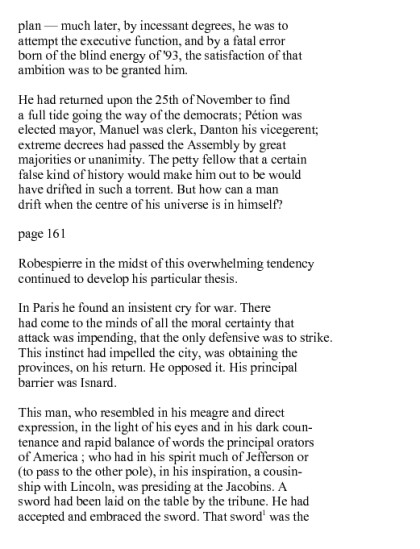 plan — much later, by incessant degrees, he was to attempt the executive function, and by a fatal error born of the blind energy of '93, the satisfaction of that ambition was to be granted him.

He had returned upon the 25th of November to find a full tide going the way of the democrats; Pétion was elected mayor, Manuel was clerk, Danton his vicegerent; extreme decrees had passed the Assembly by great majorities or unanimity. The petty fellow that a certain false kind of history would make him out to be would have drifted in such a torrent. But how can a man drift when the centre of his universe is in himself?

page 161

Robespierre in the midst of this overwhelming tendency continued to develop his particular thesis.

In Paris he found an insistent cry for war. There had come to the minds of all the moral certainty that attack was impending, that the only defensive was to strike. This instinct had impelled the city, was obtaining the provinces, on his return. He opposed it. His principal barrier was Isnard.

This man, who resembled in his meagre and direct expression, in the light of his eyes and in his dark countenance and rapid balance of words the principal orators of America ; who had in his spirit much of Jefferson or (to pass to the other pole), in his inspiration, a cousinship with Lincoln, was presiding at the Jacobins. A sword had been laid on the table by the tribune. He had accepted and embraced the sword. That sword$^1$ was the